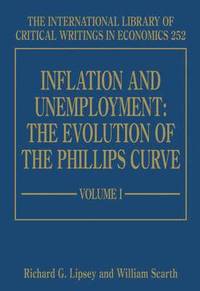 THE INTERNATIONAL LIBRARY OF CRITICAL WRITINGS IN ECONOMICS 252

INFLATION AND UNEMPLOYMENT: THE EVOLUTION OF THE PHILLIPS CURVE

VOLUME I

Richard G. Lipsey and William Scarth